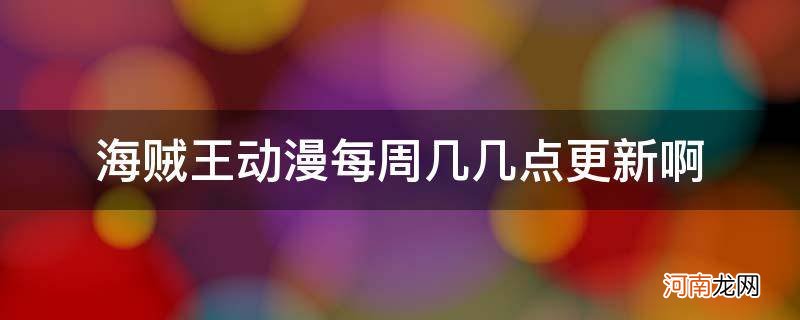 海贼王动漫每周几几点更新啊

河南龙网